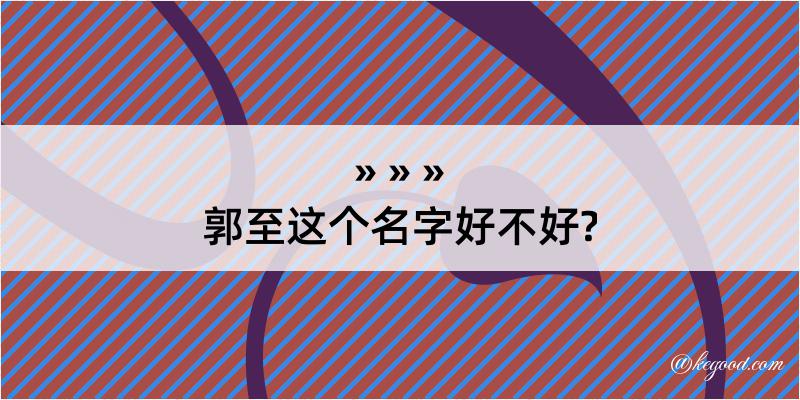 » » »
郭至这个名字好不好?

@kegood.com